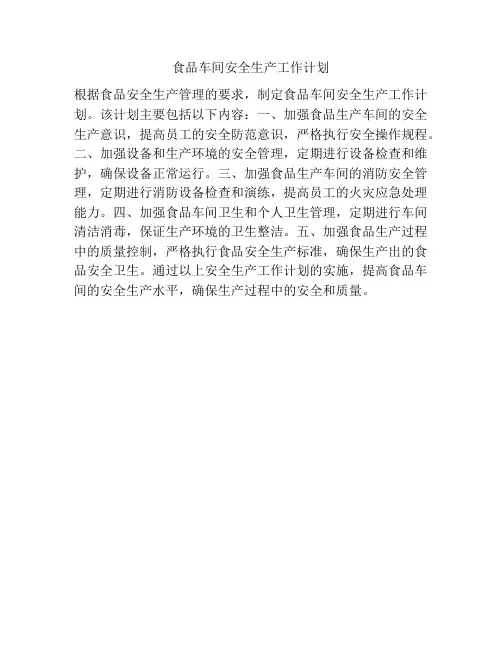 食品车间安全生产工作计划

根据食品安全生产管理的要求，制定食品车间安全生产工作计划。该计划主要包括以下内容：一、加强食品生产车间的安全生产意识，提高员工的安全防范意识，严格执行安全操作规程。二、加强设备和生产环境的安全管理，定期进行设备检查和维护，确保设备正常运行。三、加强食品生产车间的消防安全管理，定期进行消防设备检查和演练，提高员工的火灾应急处理能力。四、加强食品车间卫生和个人卫生管理，定期进行车间清洁消毒，保证生产环境的卫生整洁。五、加强食品生产过程中的质量控制，严格执行食品安全生产标准，确保生产出的食品安全卫生。通过以上安全生产工作计划的实施，提高食品车间的安全生产水平，确保生产过程中的安全和质量。